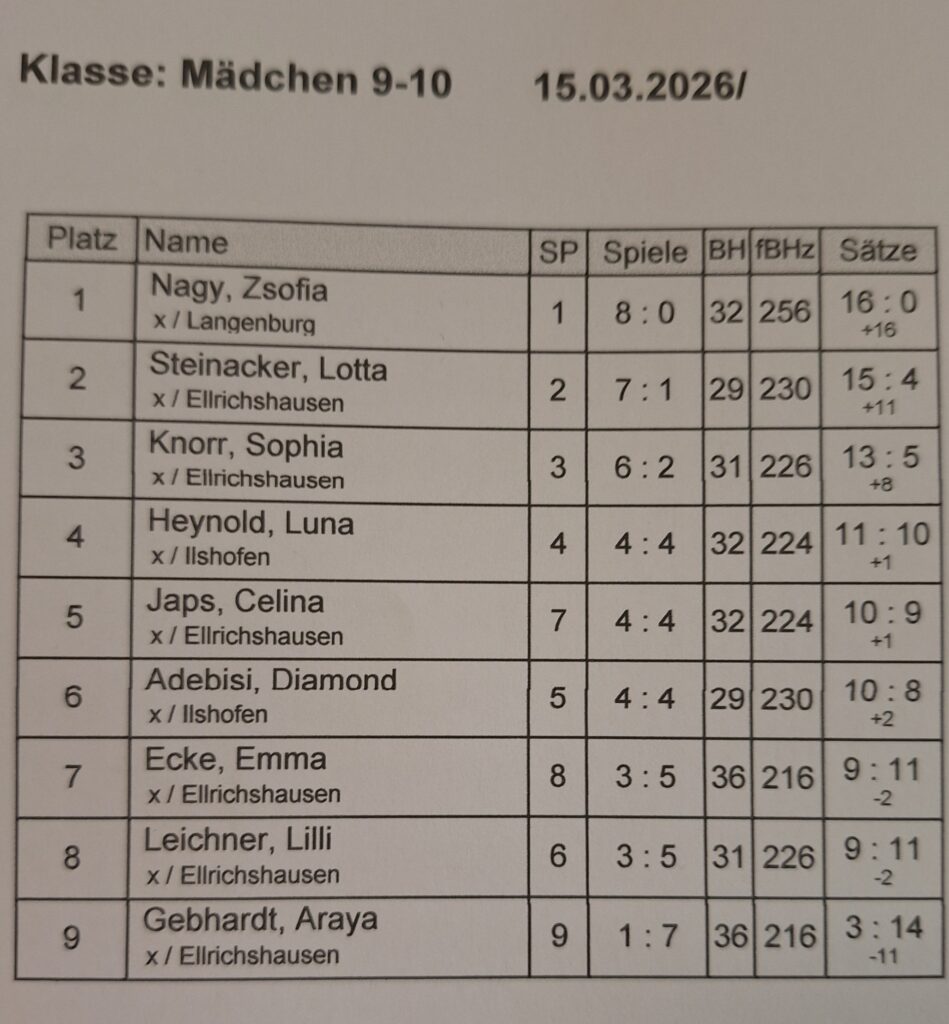 Klasse: Mädchen 9-10 15.03.2026/

| Platz | Name | SP | Spiele | BH | fBHz | Sätze |
|---|---|---|---|---|---|---|
| 1 | Nagy, Zsofia x / Langenburg | 1 | 8 : 0 | 32 | 256 | 16 : 0 +16 |
| 2 | Steinacker, Lotta x / Ellrichshausen | 2 | 7 : 1 | 29 | 230 | 15 : 4 +11 |
| 3 | Knorr, Sophia x / Ellrichshausen | 3 | 6 : 2 | 31 | 226 | 13 : 5 +8 |
| 4 | Heynold, Luna x / Ilshofen | 4 | 4 : 4 | 32 | 224 | 11 : 10 +1 |
| 5 | Japs, Celina x / Ellrichshausen | 7 | 4 : 4 | 32 | 224 | 10 : 9 +1 |
| 6 | Adebisi, Diamond x / Ilshofen | 5 | 4 : 4 | 29 | 230 | 10 : 8 +2 |
| 7 | Ecke, Emma x / Ellrichshausen | 8 | 3 : 5 | 36 | 216 | 9 : 11 -2 |
| 8 | Leichner, Lilli x / Ellrichshausen | 6 | 3 : 5 | 31 | 226 | 9 : 11 -2 |
| 9 | Gebhardt, Araya x / Ellrichshausen | 9 | 1 : 7 | 36 | 216 | 3 : 14 -11 |